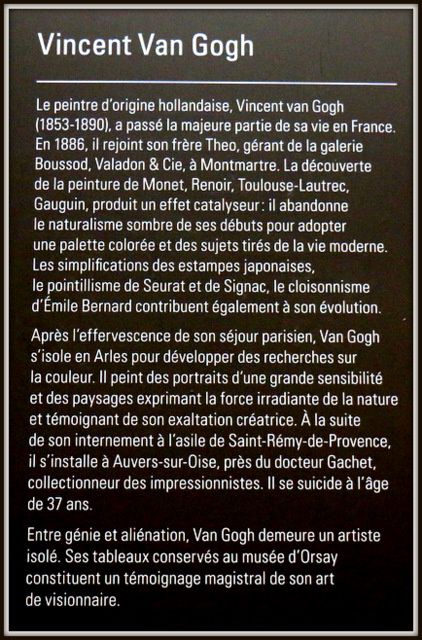 Vincent Van Gogh

Le peintre d'origine hollandaise, Vincent van Gogh (1853-1890), a passé la majeure partie de sa vie en France. En 1886, il rejoint son frère Theo, gérant de la galerie Boussod, Valadon & Cie, à Montmartre. La découverte de la peinture de Monet, Renoir, Toulouse-Lautrec, Gauguin, produit un effet catalyseur : il abandonne le naturalisme sombre de ses débuts pour adopter une palette colorée et des sujets tirés de la vie moderne. Les simplifications des estampes japonaises, le pointillisme de Seurat et de Signac, le cloisonnisme d'Émile Bernard contribuent également à son évolution.

Après l'effervescence de son séjour parisien, Van Gogh s'isole en Arles pour développer des recherches sur la couleur. Il peint des portraits d'une grande sensibilité et des paysages exprimant la force irradiante de la nature et témoignant de son exaltation créatrice. À la suite de son internement à l'asile de Saint-Rémy-de-Provence, il s'installe à Auvers-sur-Oise, près du docteur Gachet, collectionneur des impressionnistes. Il se suicide à l'âge de 37 ans.

Entre génie et aliénation, Van Gogh demeure un artiste isolé. Ses tableaux conservés au musée d'Orsay constituent un témoignage magistral de son art de visionnaire.